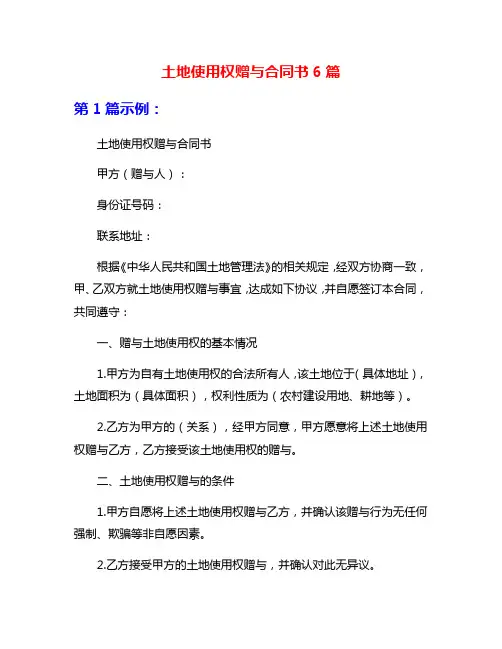 土地使用权赠与合同书 6 篇

第 1 篇示例：

土地使用权赠与合同书

甲方（赠与人）：

身份证号码：

联系地址：

根据《中华人民共和国土地管理法》的相关规定，经双方协商一致，甲、乙双方就土地使用权赠与事宜，达成如下协议，并自愿签订本合同，共同遵守：

一、赠与土地使用权的基本情况

1.甲方为自有土地使用权的合法所有人，该土地位于（具体地址），土地面积为（具体面积），权利性质为（农村建设用地、耕地等）。

2.乙方为甲方的（关系），经甲方同意，甲方愿意将上述土地使用权赠与乙方，乙方接受该土地使用权的赠与。

二、土地使用权赠与的条件

1.甲方自愿将上述土地使用权赠与乙方，并确认该赠与行为无任何强制、欺骗等非自愿因素。

2.乙方接受甲方的土地使用权赠与，并确认对此无异议。